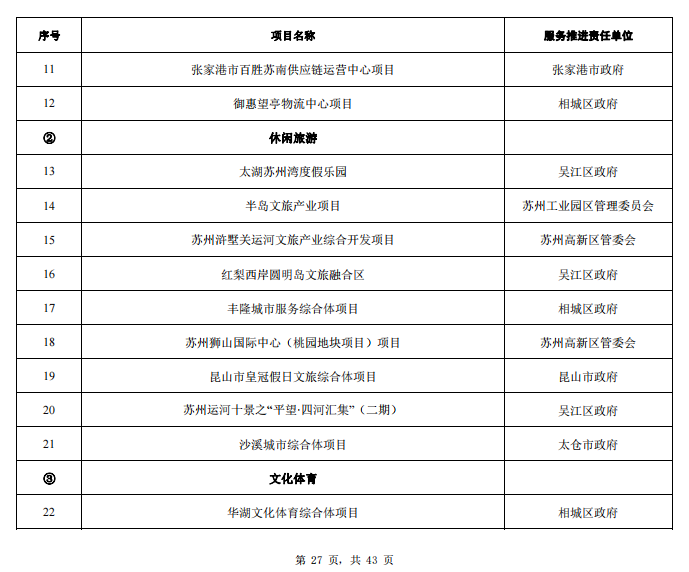 | 序号 | 项目名称 | 服务推进责任单位 |
|---|---|---|
| 11 | 张家港市百胜苏南供应链运营中心项目 | 张家港市政府 |
| 12 | 御惠望亭物流中心项目 | 相城区政府 |
| ② | 休闲旅游 | |
| 13 | 太湖苏州湾度假乐园 | 吴江区政府 |
| 14 | 半岛文旅产业项目 | 苏州工业园区管理委员会 |
| 15 | 苏州浒墅关运河文旅产业综合开发项目 | 苏州高新区管委会 |
| 16 | 红梨西岸圆明岛文旅融合区 | 吴江区政府 |
| 17 | 丰隆城市服务综合体项目 | 相城区政府 |
| 18 | 苏州狮山国际中心（桃园地块项目）项目 | 苏州高新区管委会 |
| 19 | 昆山市皇冠假日文旅综合体项目 | 昆山市政府 |
| 20 | 苏州运河十景之“平望·四河汇集”（二期） | 吴江区政府 |
| 21 | 沙溪城市综合体项目 | 太仓市政府 |
| ③ | 文化体育 | |
| 22 | 华湖文化体育综合体项目 | 相城区政府 |

第 27 页，共 43 页